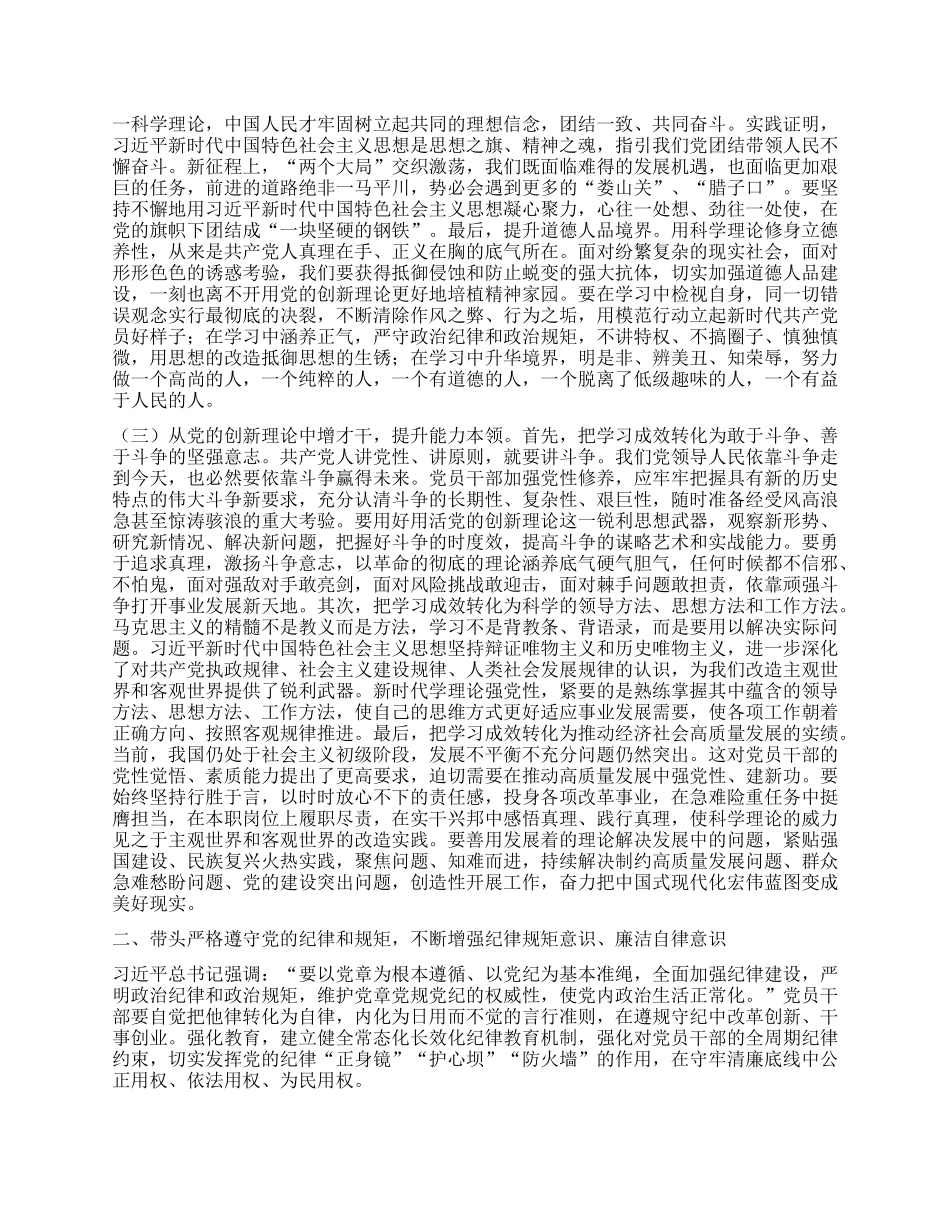 一科学理论，中国人民才牢固树立起共同的理想信念，团结一致、共同奋斗。实践证明，习近平新时代中国特色社会主义思想是思想之旗、精神之魂，指引我们党团结带领人民不懈奋斗。新征程上，“两个大局”交织激荡，我们既面临难得的发展机遇，也面临更加艰巨的任务，前进的道路绝非一马平川，势必会遇到更多的“娄山关”、“腊子口”。要坚持不懈地用习近平新时代中国特色社会主义思想凝心聚力，心往一处想、劲往一处使，在党的旗帜下团结成“一块坚硬的钢铁”。最后，提升道德人品境界。用科学理论修身立德养性，从来是共产党人真理在手、正义在胸的底气所在。面对纷繁复杂的现实社会，面对形形色色的诱惑考验，我们要获得抵御侵蚀和防止蜕变的强大抗体，切实加强道德人品建设，一刻也离不开用党的创新理论更好地培植精神家园。要在学习中检视自身，同一切错误观念实行最彻底的决裂，不断清除作风之弊、行为之垢，用模范行动立起新时代共产党员好样子；在学习中涵养正气，严守政治纪律和政治规矩，不讲特权、不搞圈子、慎独慎微，用思想的改造抵御思想的生锈；在学习中升华境界，明是非、辨美丑、知荣辱，努力做一个高尚的人，一个纯粹的人，一个有道德的人，一个脱离了低级趣味的人，一个有益于人民的人。

（三）从党的创新理论中增才干，提升能力本领。首先，把学习成效转化为敢于斗争、善于斗争的坚强意志。共产党人讲党性、讲原则，就要讲斗争。我们党领导人民依靠斗争走到今天，也必然要依靠斗争赢得未来。党员干部加强党性修养，应牢牢把握具有新的历史特点的伟大斗争新要求，充分认清斗争的长期性、复杂性、艰巨性，随时准备经受风高浪急甚至惊涛骇浪的重大考验。要用好用活党的创新理论这一锐利思想武器，观察新形势、研究新情况、解决新问题，把握好斗争的时度效，提高斗争的谋略艺术和实战能力。要勇于追求真理，激扬斗争意志，以革命的彻底的理论涵养底气硬气胆气，任何时候都不信邪、不怕鬼，面对强敌对手敢亮剑，面对风险挑战敢迎击，面对棘手问题敢担责，依靠顽强斗争打开事业发展新天地。其次，把学习成效转化为科学的领导方法、思想方法和工作方法。马克思主义的精髓不是教义而是方法，学习不是背教条、背语录，而是要用以解决实际问题。习近平新时代中国特色社会主义思想坚持辩证唯物主义和历史唯物主义，进一步深化了对共产党执政规律、社会主义建设规律、人类社会发展规律的认识，为我们改造主观世界和客观世界提供了锐利武器。新时代学理论强党性，紧要的是熟练掌握其中蕴含的领导方法、思想方法、工作方法，使自己的思维方式更好适应事业发展需要，使各项工作朝着正确方向、按照客观规律推进。最后，把学习成效转化为推动经济社会高质量发展的实绩。当前，我国仍处于社会主义初级阶段，发展不平衡不充分问题仍然突出。这对党员干部的党性觉悟、素质能力提出了更高要求，迫切需要在推动高质量发展中强党性、建新功。要始终坚持行胜于言，以时时放心不下的责任感，投身各项改革事业，在急难险重任务中挺膺担当，在本职岗位上履职尽责，在实干兴邦中感悟真理、践行真理，使科学理论的威力见之于主观世界和客观世界的改造实践。要善用发展着的理论解决发展中的问题，紧贴强国建设、民族复兴火热实践，聚焦问题、知难而进，持续解决制约高质量发展问题、群众急难愁盼问题、党的建设突出问题，创造性开展工作，奋力把中国式现代化宏伟蓝图变成美好现实。

二、带头严格遵守党的纪律和规矩，不断增强纪律规矩意识、廉洁自律意识

习近平总书记强调：“要以党章为根本遵循、以党纪为基本准绳，全面加强纪律建设，严明政治纪律和政治规矩，维护党章党规党纪的权威性，使党内政治生活正常化。”党员干部要自觉把他律转化为自律，内化为日用而不觉的言行准则，在遵规守纪中改革创新、干事创业。强化教育，建立健全常态化长效化纪律教育机制，强化对党员干部的全周期纪律约束，切实发挥党的纪律“正身镜”“护心坝”“防火墙”的作用，在守牢清廉底线中公正用权、依法用权、为民用权。